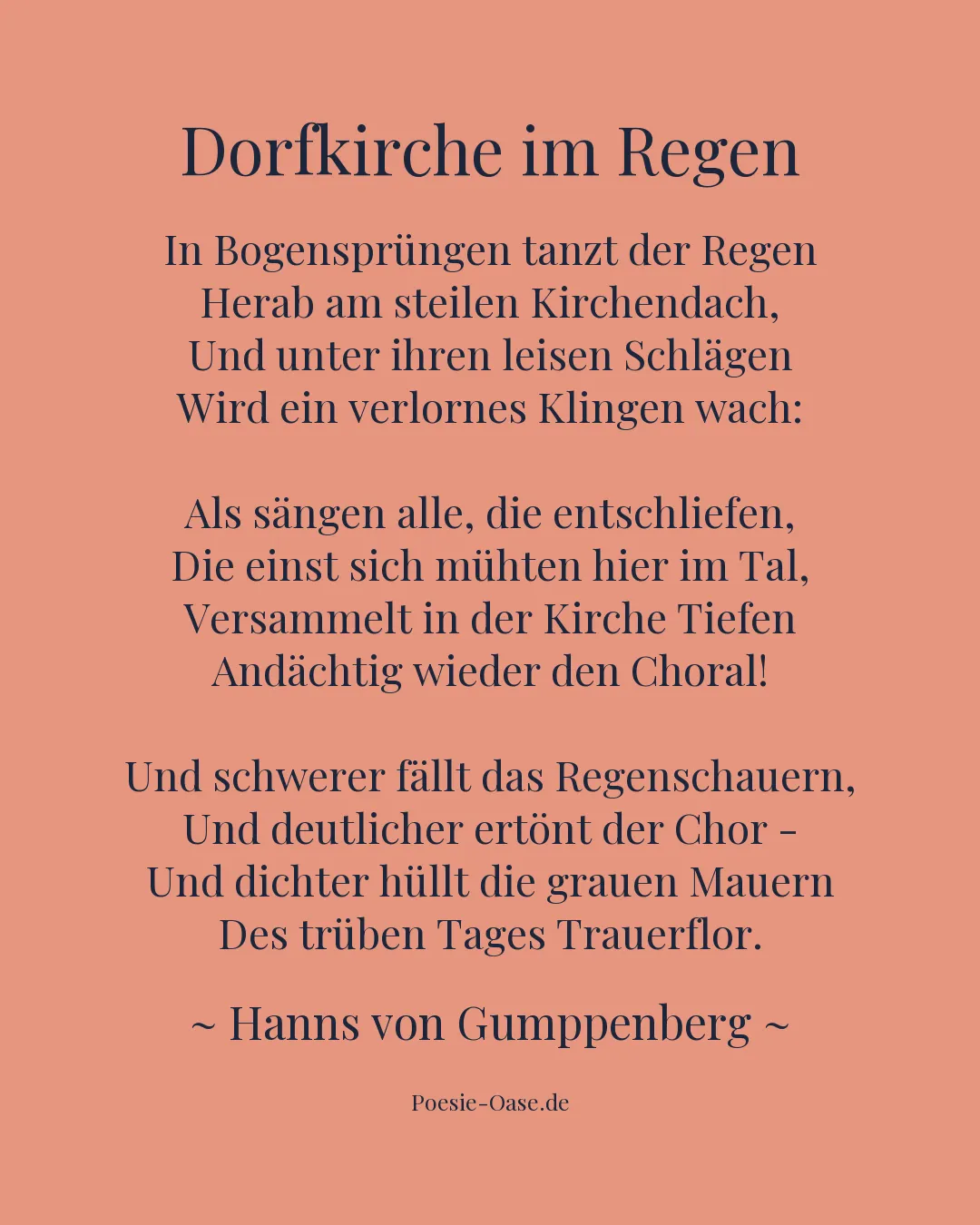 Dorfkirche im Regen

In Bogensprüngen tanzt der Regen
Herab am steilen Kirchendach,
Und unter ihren leisen Schlägen
Wird ein verlornes Klingen wach:

Als sängen alle, die entschliefen,
Die einst sich mühten hier im Tal,
Versammelt in der Kirche Tiefen
Andächtig wieder den Choral!

Und schwerer fällt das Regenschauern,
Und deutlicher ertönt der Chor –
Und dichter hüllt die grauen Mauern
Des trüben Tages Trauerflor.

~ Hanns von Gumppenberg ~

Poesie-Oase.de